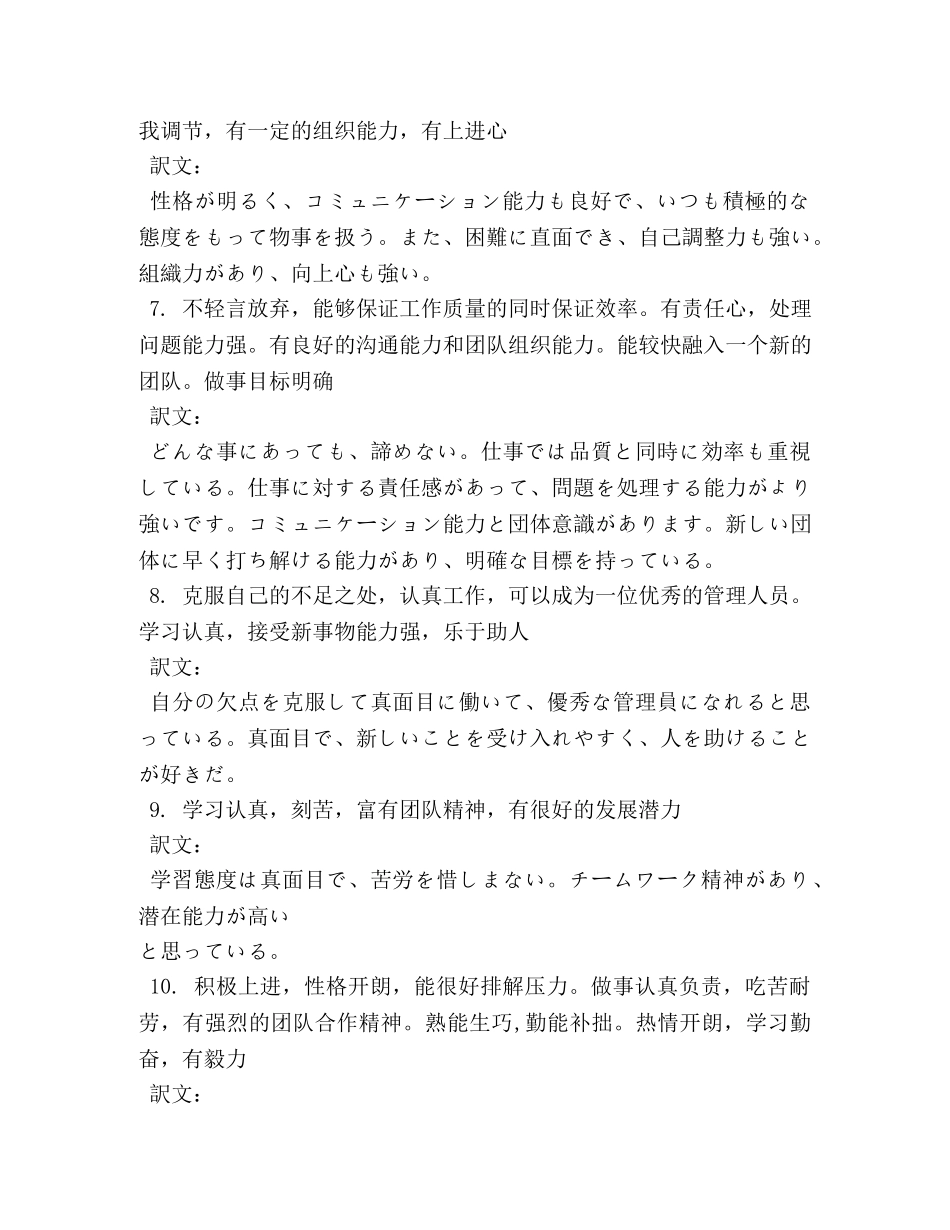 我调节，有一定的组织能力，有上进心

訳文：

性格が明るく、コミュニケーション能力も良好で、いつも積極的な態度をもって物事を扱う。また、困難に直面でき、自己調整力も強い。組織力があり、向上心も強い。

7. 不轻言放弃，能够保证工作质量的同时保证效率。有责任心，处理问题能力强。有良好的沟通能力和团队组织能力。能较快融入一个新的团队。做事目标明确

訳文：

どんな事にあっても、諦めない。仕事では品質と同時に効率も重視している。仕事に対する責任感があって、問題を処理する能力がより強いです。コミュニケーション能力と団体意識があります。新しい団体に早く打ち解ける能力があり、明確な目標を持っている。

8. 克服自己的不足之处，认真工作，可以成为一位优秀的管理人员。学习认真，接受新事物能力强，乐于助人

訳文：

自分の欠点を克服して真面目に働いて、優秀な管理員になれると思っている。真面目で、新しいことを受け入れやすく、人を助けることが好きだ。

9. 学习认真，刻苦，富有团队精神，有很好的发展潜力

訳文：

学習態度は真面目で、苦労を惜しまない。チームワーク精神があり、潜在能力が高い
と思っている。

10. 积极上进，性格开朗，能很好排解压力。做事认真负责，吃苦耐劳，有强烈的团队合作精神。熟能生巧,勤能补拙。热情开朗，学习勤奋，有毅力

訳文：